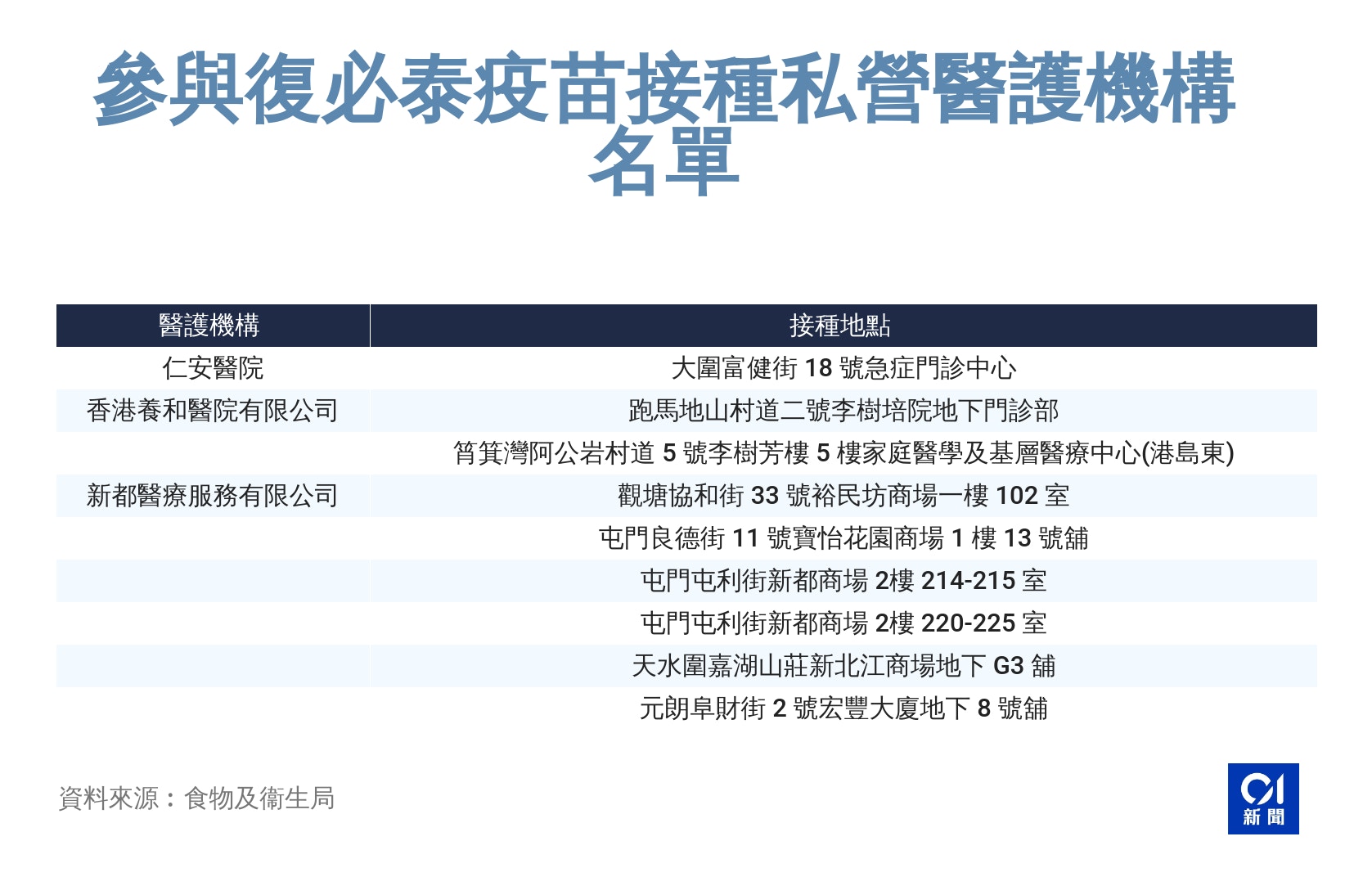 參與復必泰疫苗接種私營醫護機構名單

| 醫護機構 | 接種地點 |
|---|---|
| 仁安醫院 | 大圍富健街 18 號急症門診中心 |
| 香港養和醫院有限公司 | 跑馬地山村道二號李樹培院地下門診部 |
| | 筲箕灣阿公岩村道 5 號李樹芳樓 5 樓家庭醫學及基層醫療中心(港島東) |
| 新都醫療服務有限公司 | 觀塘協和街 33 號裕民坊商場一樓 102 室 |
| | 屯門良德街 11 號寶怡花園商場 1 樓 13 號舖 |
| | 屯門屯利街新都商場 2樓 214-215 室 |
| | 屯門屯利街新都商場 2樓 220-225 室 |
| | 天水圍嘉湖山莊新北江商場地下 G3 舖 |
| | 元朗阜財街 2 號宏豐大廈地下 8 號舖 |

資料來源：食物及衞生局

01 新聞